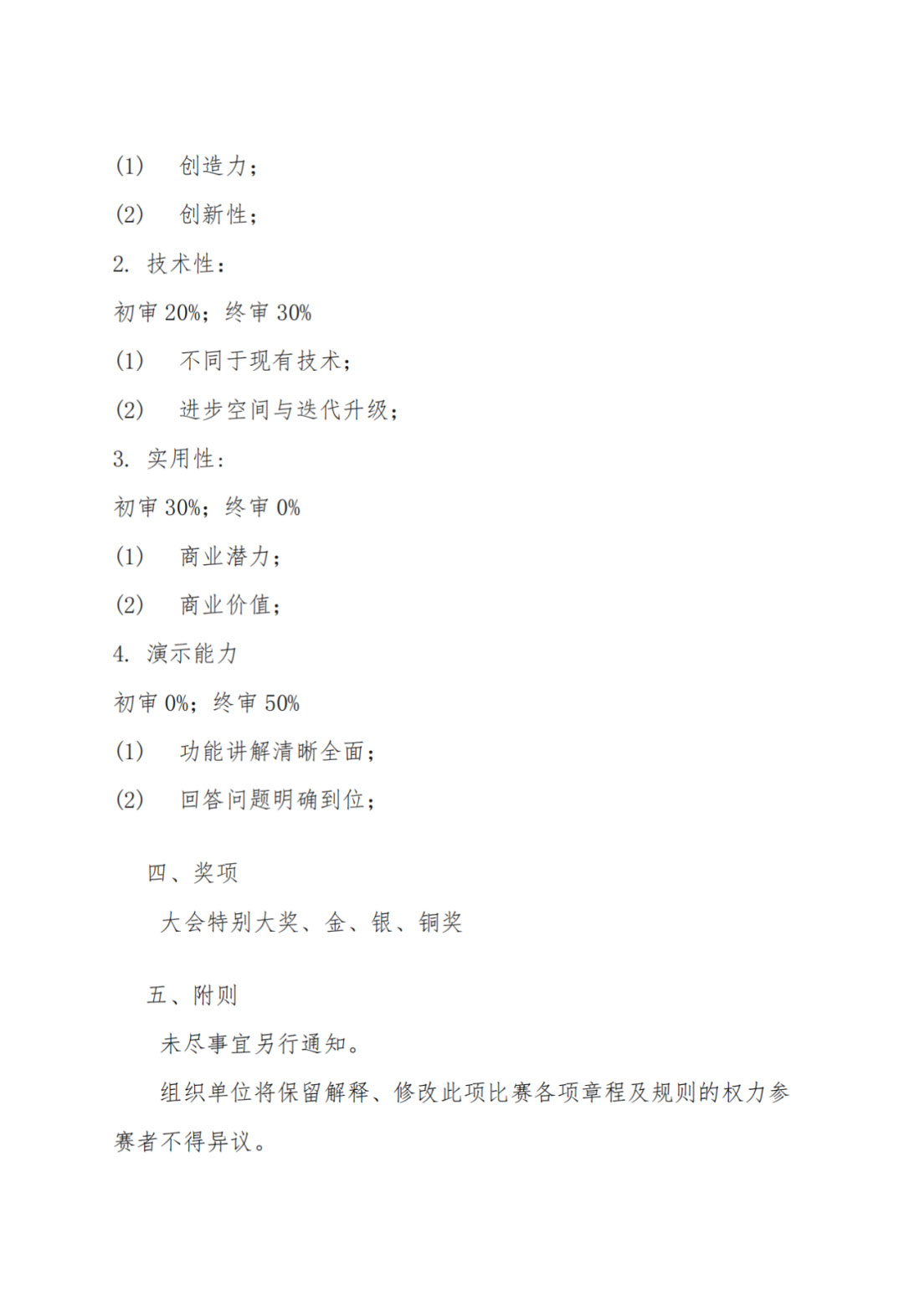 (1)　创造力；

(2)　创新性；

2. 技术性：

初审 20%；终审 30%

(1)　不同于现有技术；

(2)　进步空间与迭代升级；

3. 实用性：

初审 30%；终审 0%

(1)　商业潜力；

(2)　商业价值；

4. 演示能力

初审 0%；终审 50%

(1)　功能讲解清晰全面；

(2)　回答问题明确到位；

四、奖项

大会特别大奖、金、银、铜奖

五、附则

未尽事宜另行通知。

组织单位将保留解释、修改此项比赛各项章程及规则的权力参赛者不得异议。